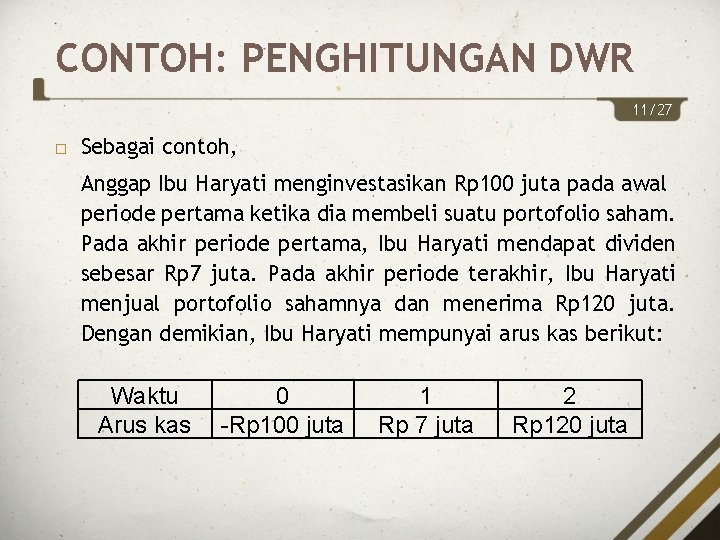 CONTOH: PENGHITUNGAN DWR

11/27

Sebagai contoh,

Anggap Ibu Haryati menginvestasikan Rp100 juta pada awal periode pertama ketika dia membeli suatu portofolio saham. Pada akhir periode pertama, Ibu Haryati mendapat dividen sebesar Rp7 juta. Pada akhir periode terakhir, Ibu Haryati menjual portofolio sahamnya dan menerima Rp120 juta. Dengan demikian, Ibu Haryati mempunyai arus kas berikut:

| Waktu | 0 | 1 | 2 |
|---|---|---|---|
| Arus kas | -Rp100 juta | Rp 7 juta | Rp120 juta |